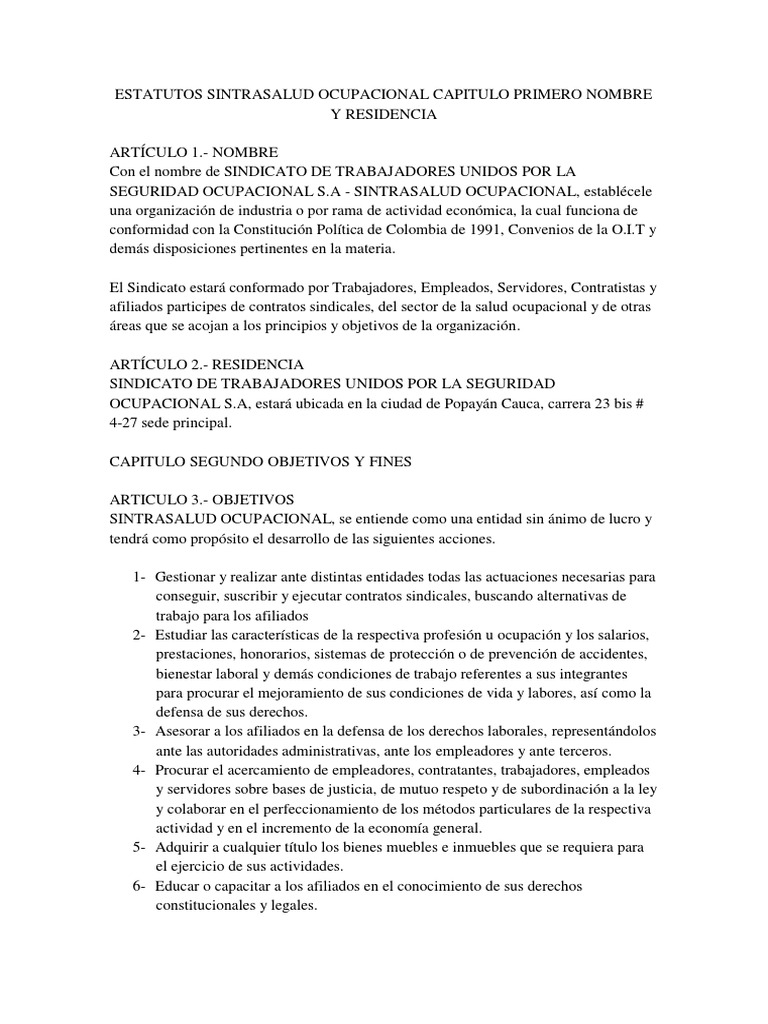 ESTATUTOS SINTRASALUD OCUPACIONAL CAPITULO PRIMERO NOMBRE Y RESIDENCIA

ARTÍCULO 1.- NOMBRE
Con el nombre de SINDICATO DE TRABAJADORES UNIDOS POR LA SEGURIDAD OCUPACIONAL S.A - SINTRASALUD OCUPACIONAL, establécele una organización de industria o por rama de actividad económica, la cual funciona de conformidad con la Constitución Política de Colombia de 1991, Convenios de la O.I.T y demás disposiciones pertinentes en la materia.

El Sindicato estará conformado por Trabajadores, Empleados, Servidores, Contratistas y afiliados participes de contratos sindicales, del sector de la salud ocupacional y de otras áreas que se acojan a los principios y objetivos de la organización.

ARTÍCULO 2.- RESIDENCIA
SINDICATO DE TRABAJADORES UNIDOS POR LA SEGURIDAD OCUPACIONAL S.A, estará ubicada en la ciudad de Popayán Cauca, carrera 23 bis # 4-27 sede principal.

CAPITULO SEGUNDO OBJETIVOS Y FINES

ARTICULO 3.- OBJETIVOS
SINTRASALUD OCUPACIONAL, se entiende como una entidad sin ánimo de lucro y tendrá como propósito el desarrollo de las siguientes acciones.

1- Gestionar y realizar ante distintas entidades todas las actuaciones necesarias para conseguir, suscribir y ejecutar contratos sindicales, buscando alternativas de trabajo para los afiliados
2- Estudiar las características de la respectiva profesión u ocupación y los salarios, prestaciones, honorarios, sistemas de protección o de prevención de accidentes, bienestar laboral y demás condiciones de trabajo referentes a sus integrantes para procurar el mejoramiento de sus condiciones de vida y labores, así como la defensa de sus derechos.
3- Asesorar a los afiliados en la defensa de los derechos laborales, representándolos ante las autoridades administrativas, ante los empleadores y ante terceros.
4- Procurar el acercamiento de empleadores, contratantes, trabajadores, empleados y servidores sobre bases de justicia, de mutuo respeto y de subordinación a la ley y colaborar en el perfeccionamiento de los métodos particulares de la respectiva actividad y en el incremento de la economía general.
5- Adquirir a cualquier título los bienes muebles e inmuebles que se requiera para el ejercicio de sus actividades.
6- Educar o capacitar a los afiliados en el conocimiento de sus derechos constitucionales y legales.